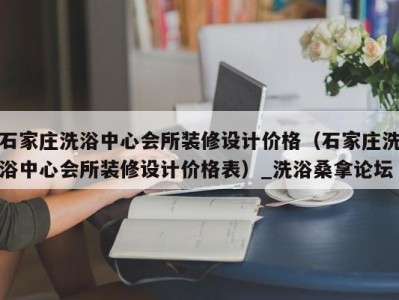 石家庄洗浴中心会所装修设计价格（石家庄洗浴中心会所装修设计价格表）_洗浴桑拿论坛